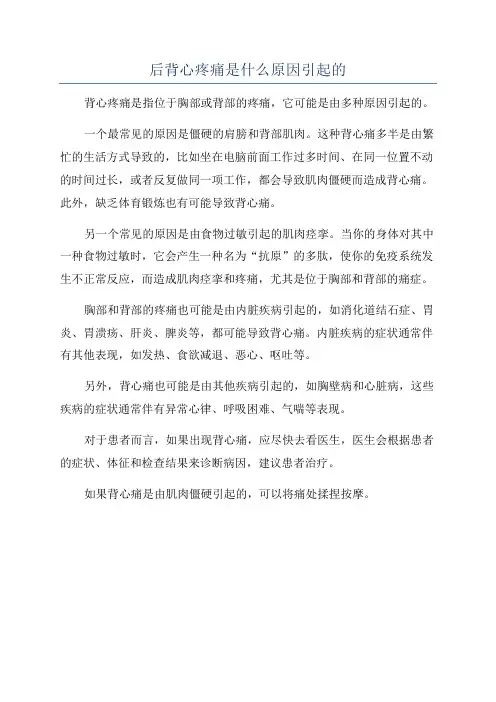 后背心疼痛是什么原因引起的

背心疼痛是指位于胸部或背部的疼痛，它可能是由多种原因引起的。

一个最常见的原因是僵硬的肩膀和背部肌肉。这种背心痛多半是由繁忙的生活方式导致的，比如坐在电脑前面工作过多时间、在同一位置不动的时间过长，或者反复做同一项工作，都会导致肌肉僵硬而造成背心痛。此外，缺乏体育锻炼也有可能导致背心痛。

另一个常见的原因是由食物过敏引起的肌肉痉挛。当你的身体对其中一种食物过敏时，它会产生一种名为“抗原”的多肽，使你的免疫系统发生不正常反应，而造成肌肉痉挛和疼痛，尤其是位于胸部和背部的痛症。

胸部和背部的疼痛也可能是由内脏疾病引起的，如消化道结石症、胃炎、胃溃疡、肝炎、脾炎等，都可能导致背心痛。内脏疾病的症状通常伴有其他表现，如发热、食欲减退、恶心、呕吐等。

另外，背心痛也可能是由其他疾病引起的，如胸壁病和心脏病，这些疾病的症状通常伴有异常心律、呼吸困难、气喘等表现。

对于患者而言，如果出现背心痛，应尽快去看医生，医生会根据患者的症状、体征和检查结果来诊断病因，建议患者治疗。

如果背心痛是由肌肉僵硬引起的，可以将痛处揉捏按摩。